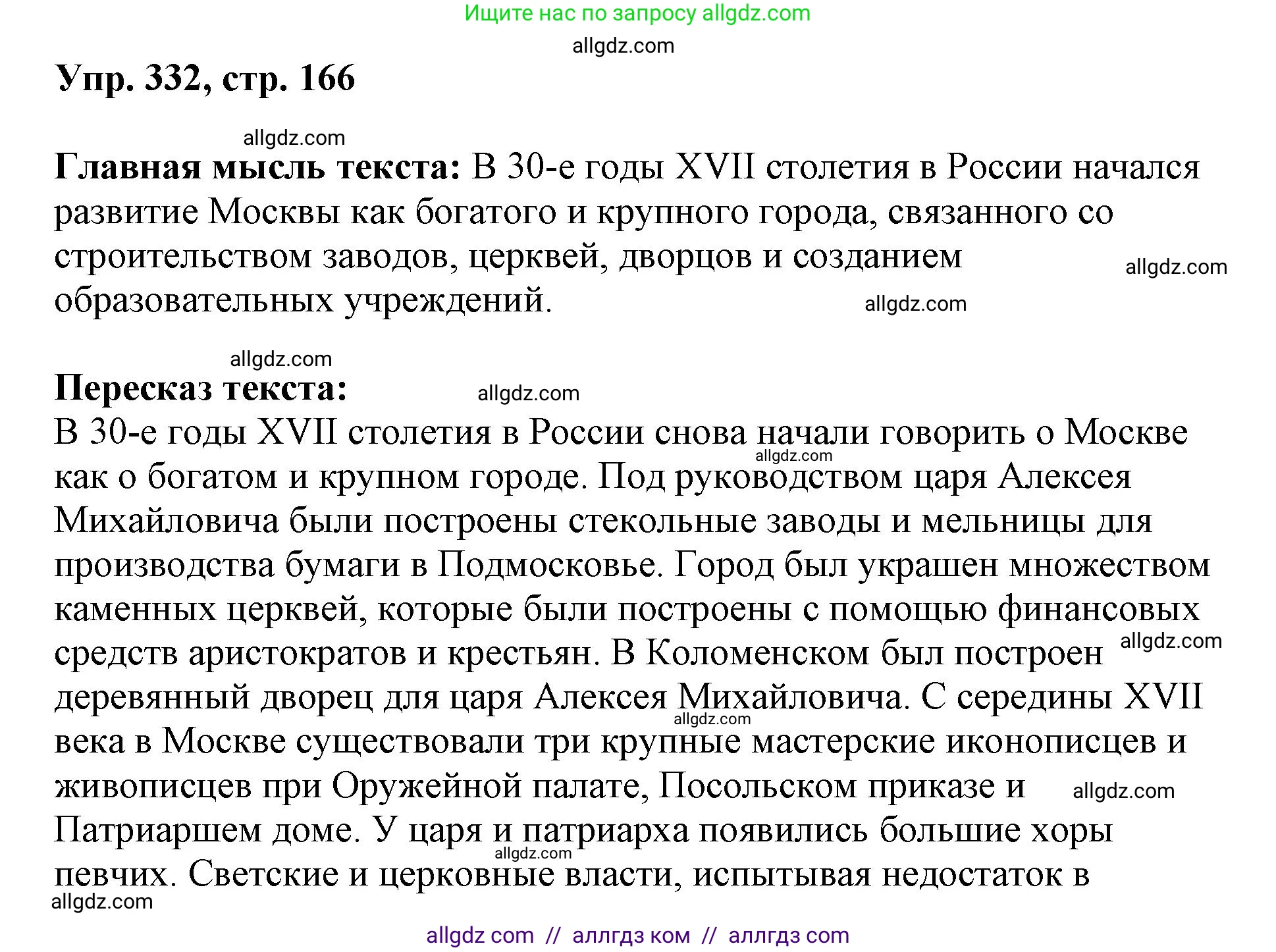 Ищите нас по запросу allgdz.com

allgdz.com

Упр. 332, стр. 166

allgdz.com

Главная мысль текста: В 30-е годы XVII столетия в России начался развитие Москвы как богатого и крупного города, связанного со строительством заводов, церквей, дворцов и созданием образовательных учреждений.

allgdz.com

allgdz.com

allgdz.com

Пересказ текста:

allgdz.com

В 30-е годы XVII столетия в России снова начали говорить о Москве как о богатом и крупном городе. Под руководством царя Алексея Михайловича были построены стекольные заводы и мельницы для производства бумаги в Подмосковье. Город был украшен множеством каменных церквей, которые были построены с помощью финансовых средств аристократов и крестьян. В Коломенском был построен деревянный дворец для царя Алексея Михайловича. С середины XVII века в Москве существовали три крупные мастерские иконописцев и живописцев при Оружейной палате, Посольском приказе и Патриаршем доме. У царя и патриарха появились большие хоры певчих. Светские и церковные власти, испытывая недостаток в

allgdz.com

allgdz.com

allgdz.com

allgdz.com

allgdz.com

allgdz.com

allgdz com // аллгдз ком // аллгдз com